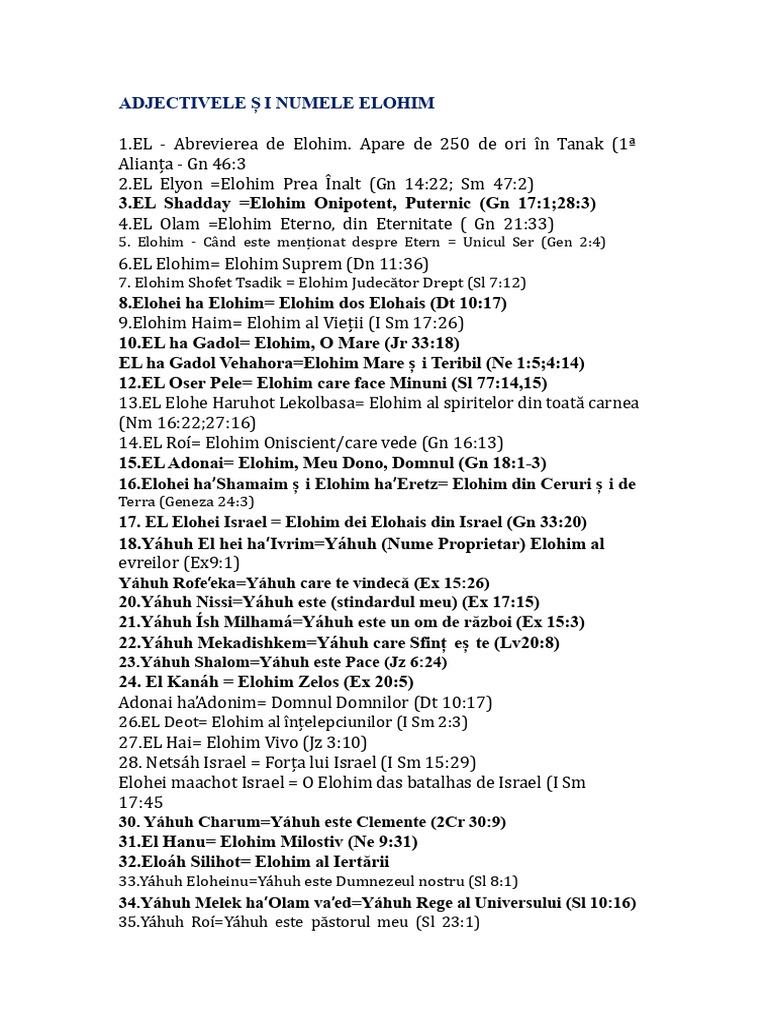 ADJECTIVELE Ș I NUMELE ELOHIM

1.EL - Abrevierea de Elohim. Apare de 250 de ori în Tanak (1ª Alianța - Gn 46:3
2.EL Elyon =Elohim Prea Înalt (Gn 14:22; Sm 47:2)
3.EL Shadday =Elohim Onipotent, Puternic (Gn 17:1;28:3)
4.EL Olam =Elohim Eterno, din Eternitate ( Gn 21:33)
5. Elohim - Când este menționat despre Etern = Unicul Ser (Gen 2:4)
6.EL Elohim= Elohim Suprem (Dn 11:36)
7. Elohim Shofet Tsadik = Elohim Judecător Drept (Sl 7:12)
8.Elohei ha Elohim= Elohim dos Elohais (Dt 10:17)
9.Elohim Haim= Elohim al Vieții (I Sm 17:26)
10.EL ha Gadol= Elohim, O Mare (Jr 33:18)
EL ha Gadol Vehahora=Elohim Mare ș i Teribil (Ne 1:5;4:14)
12.EL Oser Pele= Elohim care face Minuni (Sl 77:14,15)
13.EL Elohe Haruhot Lekolbasa= Elohim al spiritelor din toată carnea (Nm 16:22;27:16)
14.EL Roí= Elohim Oniscient/care vede (Gn 16:13)
15.EL Adonai= Elohim, Meu Dono, Domnul (Gn 18:1-3)
16.Elohei ha'Shamaim ș i Elohim ha'Eretz= Elohim din Ceruri ș i de Terra (Geneza 24:3)
17. EL Elohei Israel = Elohim dei Elohais din Israel (Gn 33:20)
18.Yáhuh El hei ha'Ivrim=Yáhuh (Nume Proprietar) Elohim al evreilor (Ex9:1)
Yáhuh Rofe'eka=Yáhuh care te vindecă (Ex 15:26)
20.Yáhuh Nissi=Yáhuh este (stindardul meu) (Ex 17:15)
21.Yáhuh Ísh Milhamá=Yáhuh este un om de război (Ex 15:3)
22.Yáhuh Mekadishkem=Yáhuh care Sfinț eș te (Lv20:8)
23.Yáhuh Shalom=Yáhuh este Pace (Jz 6:24)
24. El Kanáh = Elohim Zelos (Ex 20:5)
Adonai ha'Adonim= Domnul Domnilor (Dt 10:17)
26.EL Deot= Elohim al înțelepciunilor (I Sm 2:3)
27.EL Hai= Elohim Vivo (Jz 3:10)
28. Netsáh Israel = Forța lui Israel (I Sm 15:29)
Elohei maachot Israel = O Elohim das batalhas de Israel (I Sm 17:45
30. Yáhuh Charum=Yáhuh este Clemente (2Cr 30:9)
31.El Hanu= Elohim Milostiv (Ne 9:31)
32.Eloáh Silihot= Elohim al Iertării
33.Yáhuh Eloheinu=Yáhuh este Dumnezeul nostru (Sl 8:1)
34.Yáhuh Melek ha'Olam va'ed=Yáhuh Rege al Universului (Sl 10:16)
35.Yáhuh Roí=Yáhuh este păstorul meu (Sl 23:1)